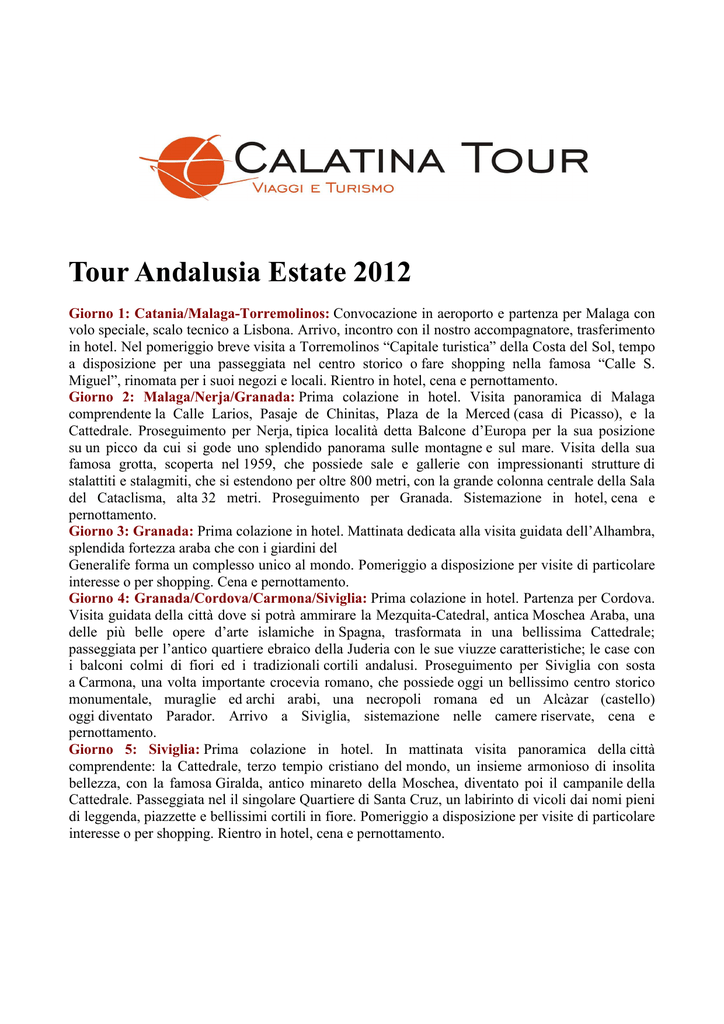 CALATINA TOUR
VIAGGI E TURISMO

Tour Andalusia Estate 2012

Giorno 1: Catania/Malaga-Torremolinos: Convocazione in aeroporto e partenza per Malaga con volo speciale, scalo tecnico a Lisbona. Arrivo, incontro con il nostro accompagnatore, trasferimento in hotel. Nel pomeriggio breve visita a Torremolinos "Capitale turistica" della Costa del Sol, tempo a disposizione per una passeggiata nel centro storico o fare shopping nella famosa "Calle S. Miguel", rinomata per i suoi negozi e locali. Rientro in hotel, cena e pernottamento.
Giorno 2: Malaga/Nerja/Granada: Prima colazione in hotel. Visita panoramica di Malaga comprendente la Calle Larios, Pasaje de Chinitas, Plaza de la Merced (casa di Picasso), e la Cattedrale. Proseguimento per Nerja, tipica località detta Balcone d'Europa per la sua posizione su un picco da cui si gode uno splendido panorama sulle montagne e sul mare. Visita della sua famosa grotta, scoperta nel 1959, che possiede sale e gallerie con impressionanti strutture di stalattiti e stalagmiti, che si estendono per oltre 800 metri, con la grande colonna centrale della Sala del Cataclisma, alta 32 metri. Proseguimento per Granada. Sistemazione in hotel, cena e pernottamento.
Giorno 3: Granada: Prima colazione in hotel. Mattinata dedicata alla visita guidata dell'Alhambra, splendida fortezza araba che con i giardini del
Generalife forma un complesso unico al mondo. Pomeriggio a disposizione per visite di particolare interesse o per shopping. Cena e pernottamento.
Giorno 4: Granada/Cordova/Carmona/Siviglia: Prima colazione in hotel. Partenza per Cordova. Visita guidata della città dove si potrà ammirare la Mezquita-Catedral, antica Moschea Araba, una delle più belle opere d'arte islamiche in Spagna, trasformata in una bellissima Cattedrale; passeggiata per l'antico quartiere ebraico della Juderia con le sue viuzze caratteristiche; le case con i balconi colmi di fiori ed i tradizionali cortili andalusi. Proseguimento per Siviglia con sosta a Carmona, una volta importante crocevia romano, che possiede oggi un bellissimo centro storico monumentale, muraglie ed archi arabi, una necropoli romana ed un Alcàzar (castello) oggi diventato Parador. Arrivo a Siviglia, sistemazione nelle camere riservate, cena e pernottamento.
Giorno 5: Siviglia: Prima colazione in hotel. In mattinata visita panoramica della città comprendente: la Cattedrale, terzo tempio cristiano del mondo, un insieme armonioso di insolita bellezza, con la famosa Giralda, antico minareto della Moschea, diventato poi il campanile della Cattedrale. Passeggiata nel il singolare Quartiere di Santa Cruz, un labirinto di vicoli dai nomi pieni di leggenda, piazzette e bellissimi cortili in fiore. Pomeriggio a disposizione per visite di particolare interesse o per shopping. Rientro in hotel, cena e pernottamento.